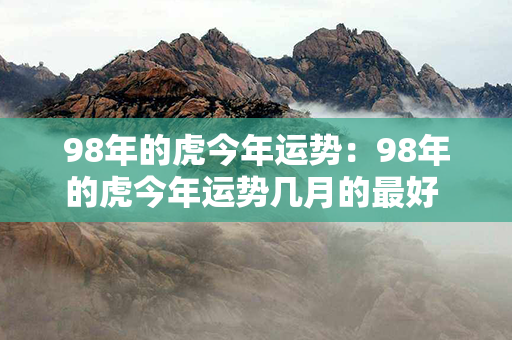 98年的虎今年运势：98年的虎今年运势几月的最好